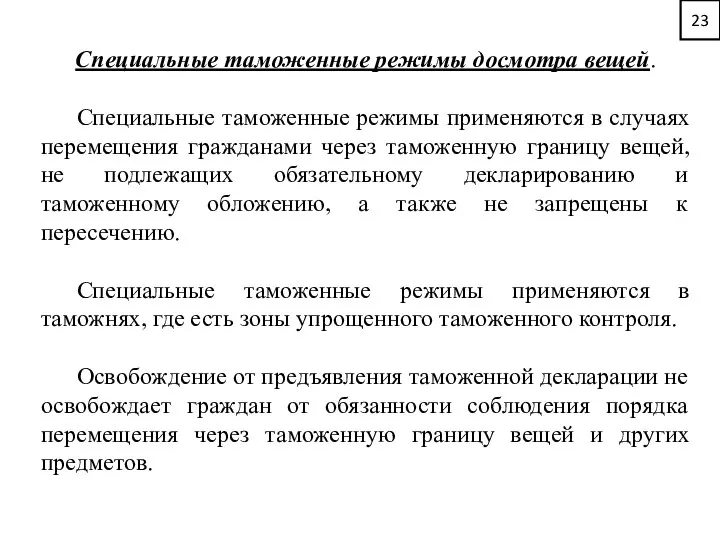 23

Специальные таможенные режимы досмотра вещей.

Специальные таможенные режимы применяются в случаях перемещения гражданами через таможенную границу вещей, не подлежащих обязательному декларированию и таможенному обложению, а также не запрещены к пересечению.

Специальные таможенные режимы применяются в таможнях, где есть зоны упрощенного таможенного контроля.

Освобождение от предъявления таможенной декларации не освобождает граждан от обязанности соблюдения порядка перемещения через таможенную границу вещей и других предметов.